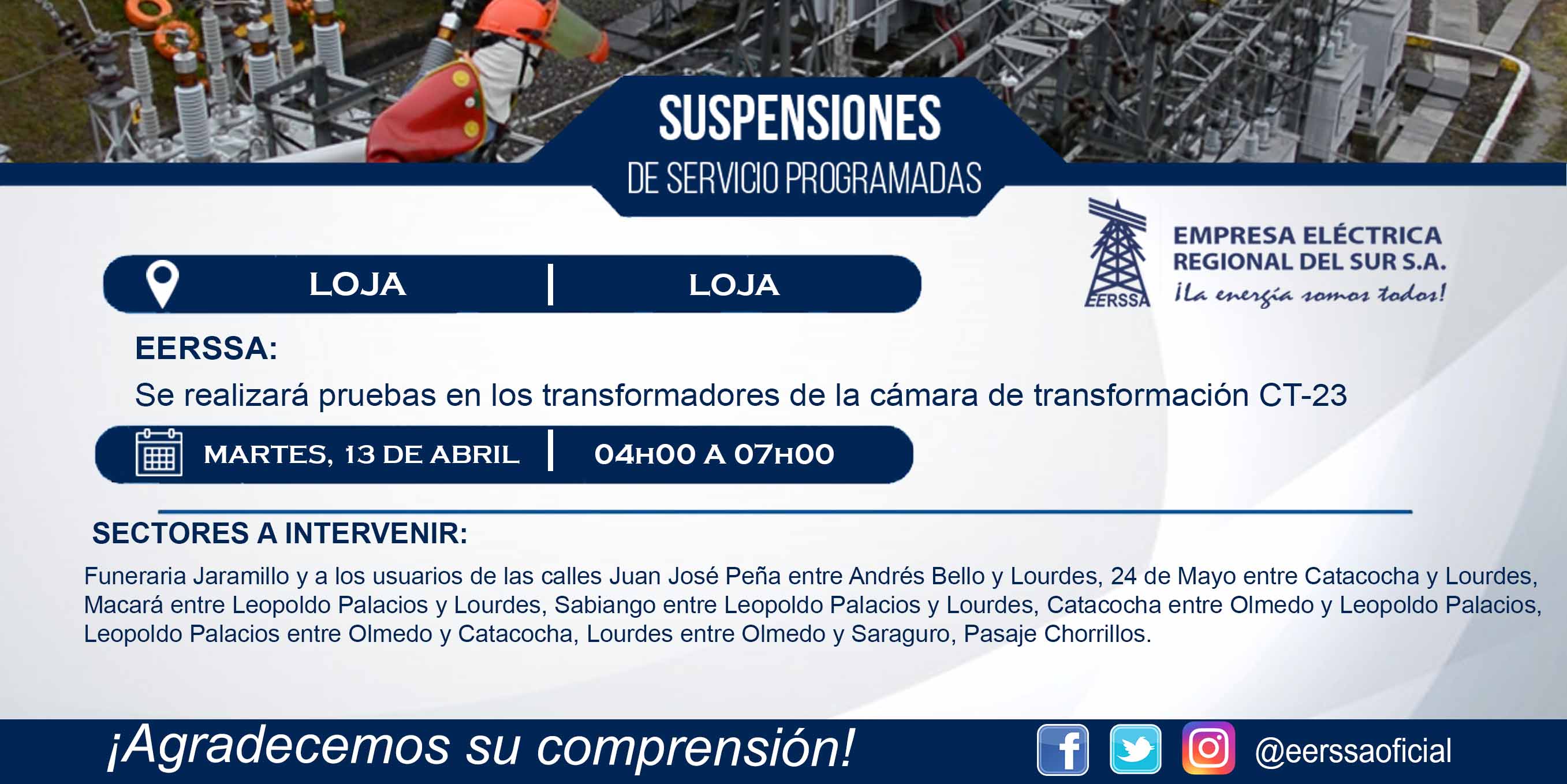 SUSPENSIONES
DE SERVICIO PROGRAMADAS

EERSSA

EMPRESA ELÉCTRICA
REGIONAL DEL SUR S.A.
¡La energía somos todos!

LOJA | LOJA

EERSSA:

Se realizará pruebas en los transformadores de la cámara de transformación CT-23

MARTES, 13 DE ABRIL | 04H00 A 07H00

SECTORES A INTERVENIR:

Funeraria Jaramillo y a los usuarios de las calles Juan José Peña entre Andrés Bello y Lourdes, 24 de Mayo entre Catacocha y Lourdes, Macará entre Leopoldo Palacios y Lourdes, Sabiango entre Leopoldo Palacios y Lourdes, Catacocha entre Olmedo y Leopoldo Palacios, Leopoldo Palacios entre Olmedo y Catacocha, Lourdes entre Olmedo y Saraguro, Pasaje Chorrillos.

¡Agradecemos su comprensión!

@eerssaoficial